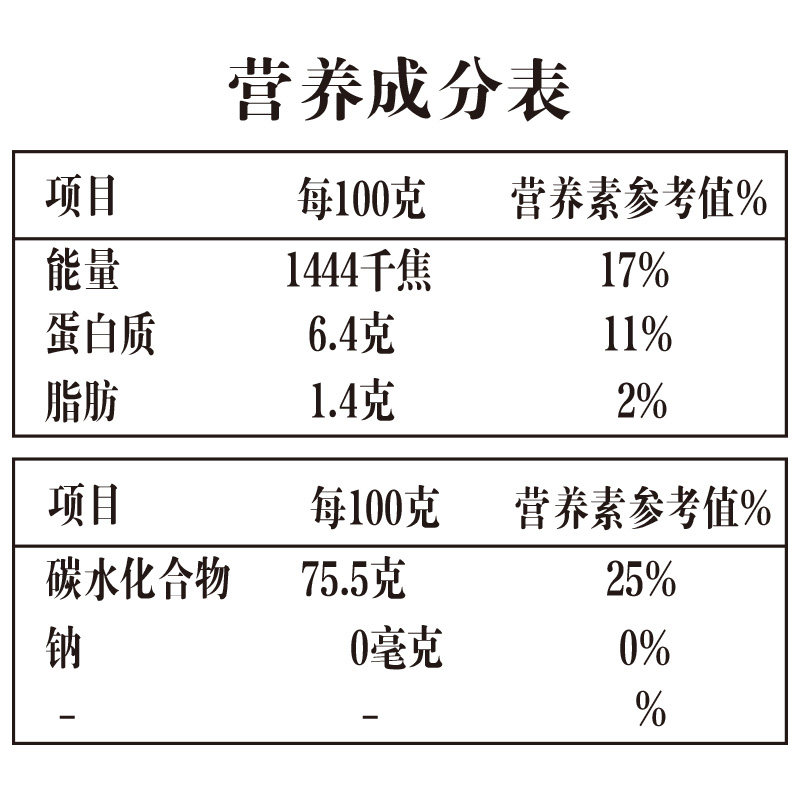 营养成分表

| 项目 | 每100克 | 营养素参考值% |
|---|---|---|
| 能量 | 1444千焦 | 17% |
| 蛋白质 | 6.4克 | 11% |
| 脂肪 | 1.4克 | 2% |

| 项目 | 每100克 | 营养素参考值% |
|---|---|---|
| 碳水化合物 | 75.5克 | 25% |
| 钠 | 0毫克 | 0% |
| - | - | % |